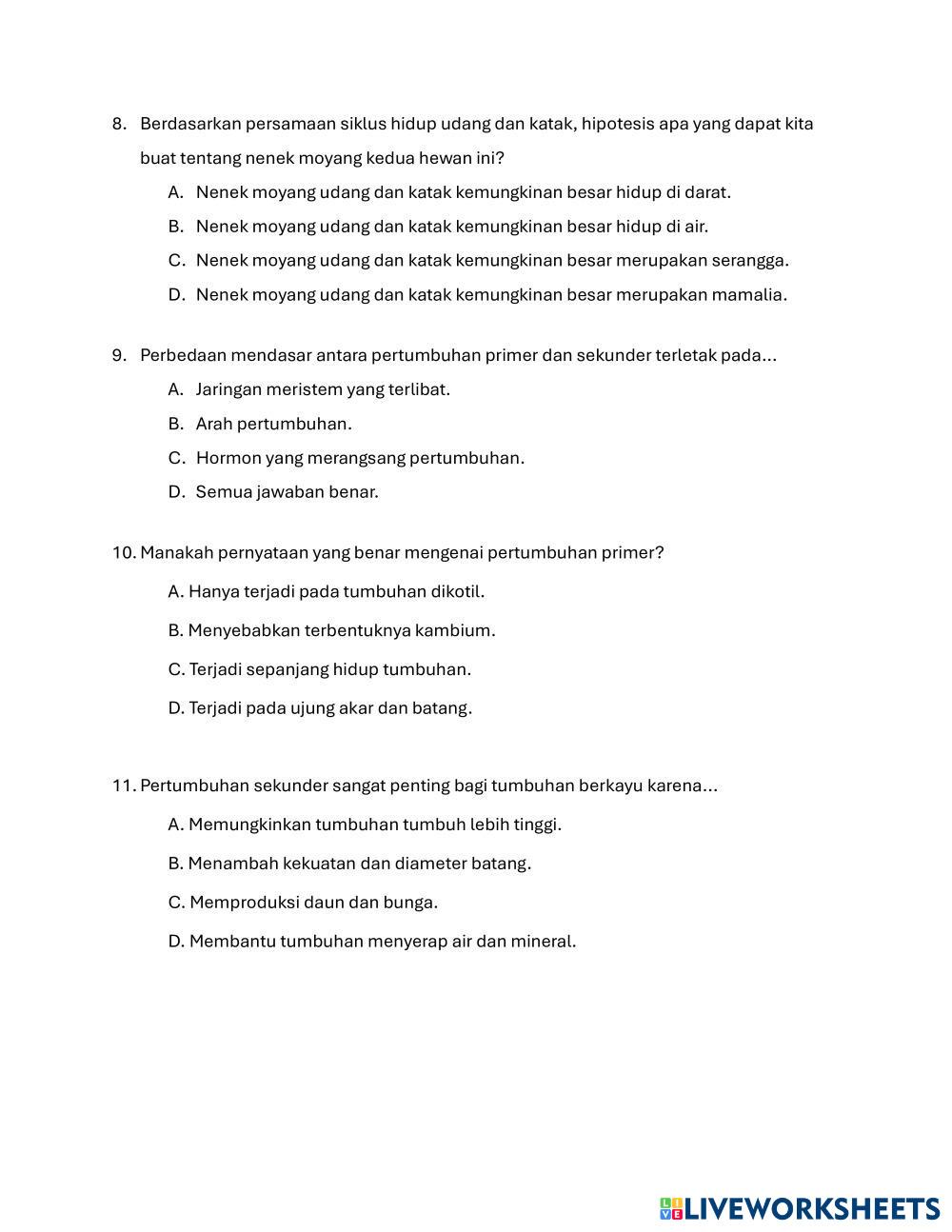 8. Berdasarkan persamaan siklus hidup udang dan katak, hipotesis apa yang dapat kita buat tentang nenek moyang kedua hewan ini?

A. Nenek moyang udang dan katak kemungkinan besar hidup di darat.

B. Nenek moyang udang dan katak kemungkinan besar hidup di air.

C. Nenek moyang udang dan katak kemungkinan besar merupakan serangga.

D. Nenek moyang udang dan katak kemungkinan besar merupakan mamalia.

9. Perbedaan mendasar antara pertumbuhan primer dan sekunder terletak pada...

A. Jaringan meristem yang terlibat.

B. Arah pertumbuhan.

C. Hormon yang merangsang pertumbuhan.

D. Semua jawaban benar.

10. Manakah pernyataan yang benar mengenai pertumbuhan primer?

A. Hanya terjadi pada tumbuhan dikotil.

B. Menyebabkan terbentuknya kambium.

C. Terjadi sepanjang hidup tumbuhan.

D. Terjadi pada ujung akar dan batang.

11. Pertumbuhan sekunder sangat penting bagi tumbuhan berkayu karena...

A. Memungkinkan tumbuhan tumbuh lebih tinggi.

B. Menambah kekuatan dan diameter batang.

C. Memproduksi daun dan bunga.

D. Membantu tumbuhan menyerap air dan mineral.

LIVEWORKSHEETS